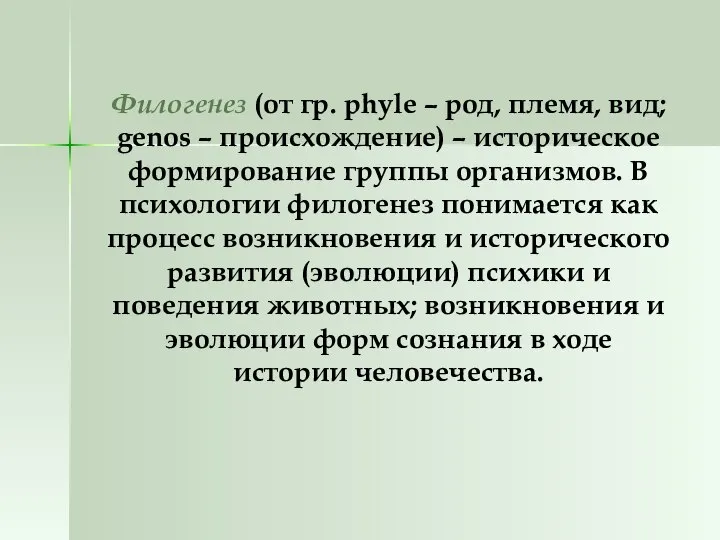 Филогенез (от гр. phyle – род, племя, вид; genos – происхождение) – историческое формирование группы организмов. В психологии филогенез понимается как процесс возникновения и исторического развития (эволюции) психики и поведения животных; возникновения и эволюции форм сознания в ходе истории человечества.